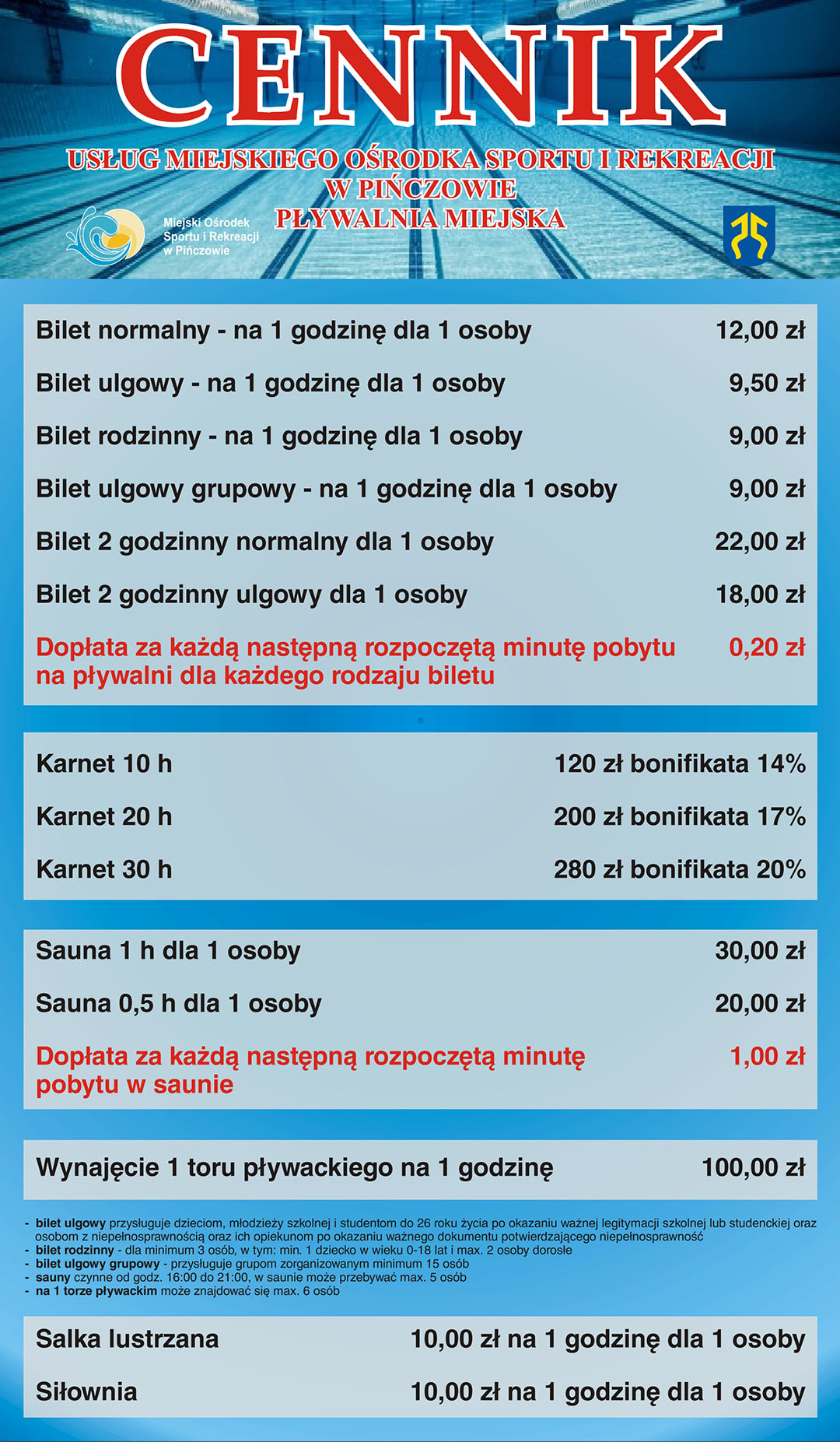 CENNIK

USŁUG MIEJSKIEGO OŚRODKA SPORTU I REKREACJI
W PIŃCZOWIE
PŁYWALNIA MIEJSKA

Miejski Ośrodek
Sportu i Rekreacji
w Pińczowie

Bilet normalny - na 1 godzinę dla 1 osoby 12,00 zł

Bilet ulgowy - na 1 godzinę dla 1 osoby 9,50 zł

Bilet rodzinny - na 1 godzinę dla 1 osoby 9,00 zł

Bilet ulgowy grupowy - na 1 godzinę dla 1 osoby 9,00 zł

Bilet 2 godzinny normalny dla 1 osoby 22,00 zł

Bilet 2 godzinny ulgowy dla 1 osoby 18,00 zł

Dopłata za każdą następną rozpoczętą minutę pobytu na pływalni dla każdego rodzaju biletu 0,20 zł

Karnet 10 h 120 zł bonifikata 14%

Karnet 20 h 200 zł bonifikata 17%

Karnet 30 h 280 zł bonifikata 20%

Sauna 1 h dla 1 osoby 30,00 zł

Sauna 0,5 h dla 1 osoby 20,00 zł

Dopłata za każdą następną rozpoczętą minutę pobytu w saunie 1,00 zł

Wynajęcie 1 toru pływackiego na 1 godzinę 100,00 zł

- bilet ulgowy przysługuje dzieciom, młodzieży szkolnej i studentom do 26 roku życia po okazaniu ważnej legitymacji szkolnej lub studenckiej oraz osobom z niepełnosprawnością oraz ich opiekunom po okazaniu ważnego dokumentu potwierdzającego niepełnosprawność
- bilet rodzinny - dla minimum 3 osób, w tym: min. 1 dziecko w wieku 0-18 lat i max. 2 osoby dorosłe
- bilet ulgowy grupowy - przysługuje grupom zorganizowanym minimum 15 osób
- sauny czynne od godz. 16:00 do 21:00, w saunie może przebywać max. 5 osób
- na 1 torze pływackim może znajdować się max. 6 osób

Salka lustrzana 10,00 zł na 1 godzinę dla 1 osoby

Siłownia 10,00 zł na 1 godzinę dla 1 osoby